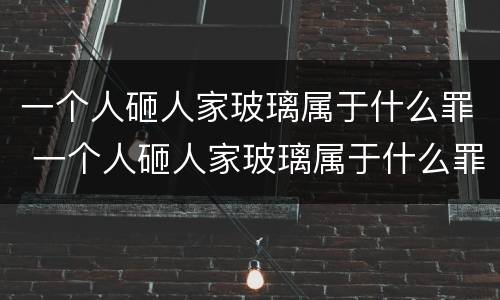 一个人砸人家玻璃属于什么罪
一个人砸人家玻璃属于什么罪